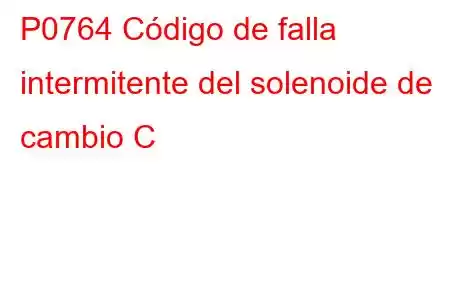 P0764 Código de falla intermitente del solenoide de cambio C